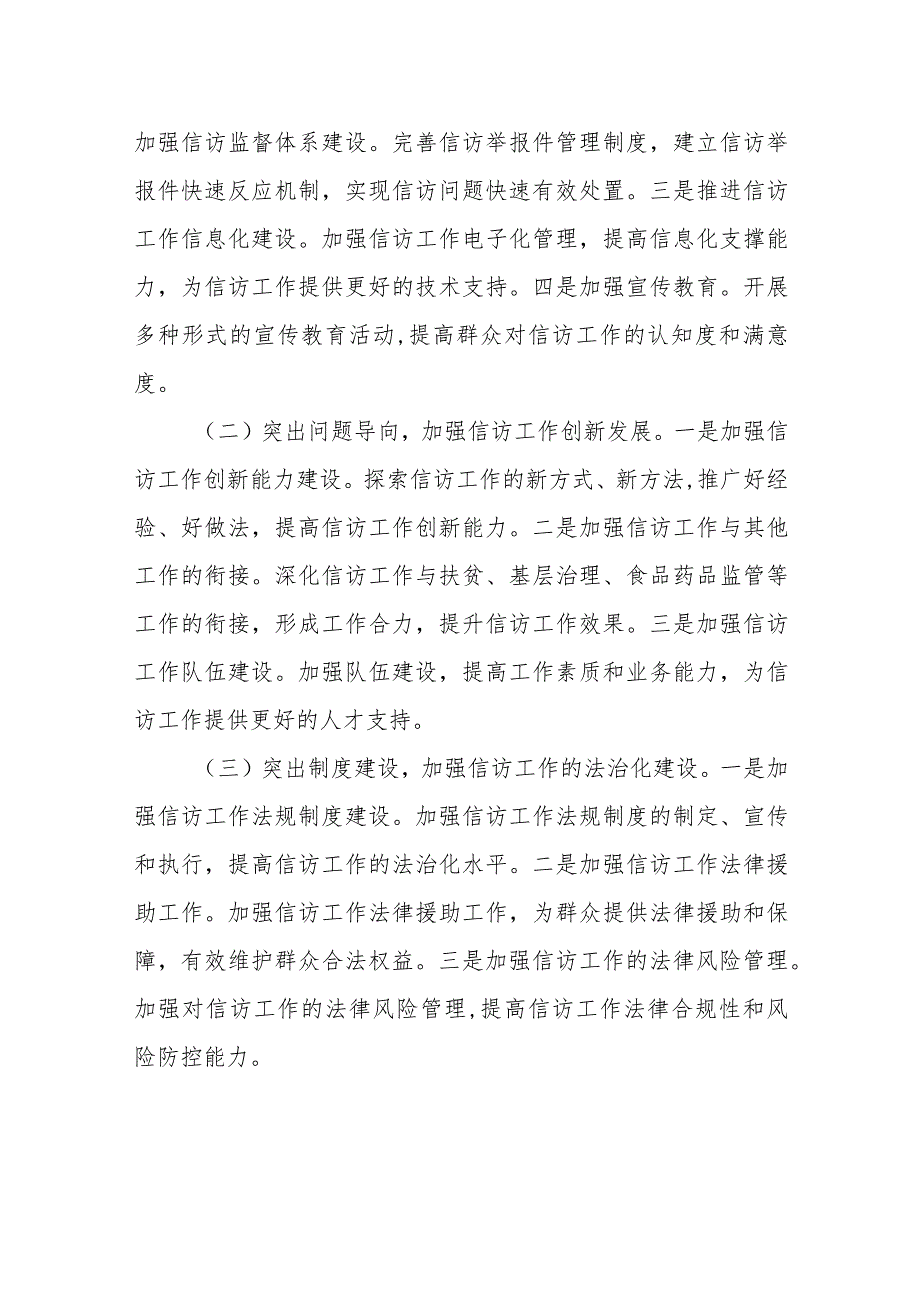 加强信访监督体系建设。完善信访举报件管理制度，建立信访举报件快速反应机制，实现信访问题快速有效处置。三是推进信访工作信息化建设。加强信访工作电子化管理，提高信息化支撑能力，为信访工作提供更好的技术支持。四是加强宣传教育。开展多种形式的宣传教育活动，提高群众对信访工作的认知度和满意度。

（二）突出问题导向，加强信访工作创新发展。一是加强信访工作创新能力建设。探索信访工作的新方式、新方法，推广好经验、好做法，提高信访工作创新能力。二是加强信访工作与其他工作的衔接。深化信访工作与扶贫、基层治理、食品药品监管等工作的衔接，形成工作合力，提升信访工作效果。三是加强信访工作队伍建设。加强队伍建设，提高工作素质和业务能力，为信访工作提供更好的人才支持。

（三）突出制度建设，加强信访工作的法治化建设。一是加强信访工作法规制度建设。加强信访工作法规制度的制定、宣传和执行，提高信访工作的法治化水平。二是加强信访工作法律援助工作。加强信访工作法律援助工作，为群众提供法律援助和保障，有效维护群众合法权益。三是加强信访工作的法律风险管理。加强对信访工作的法律风险管理，提高信访工作法律合规性和风险防控能力。